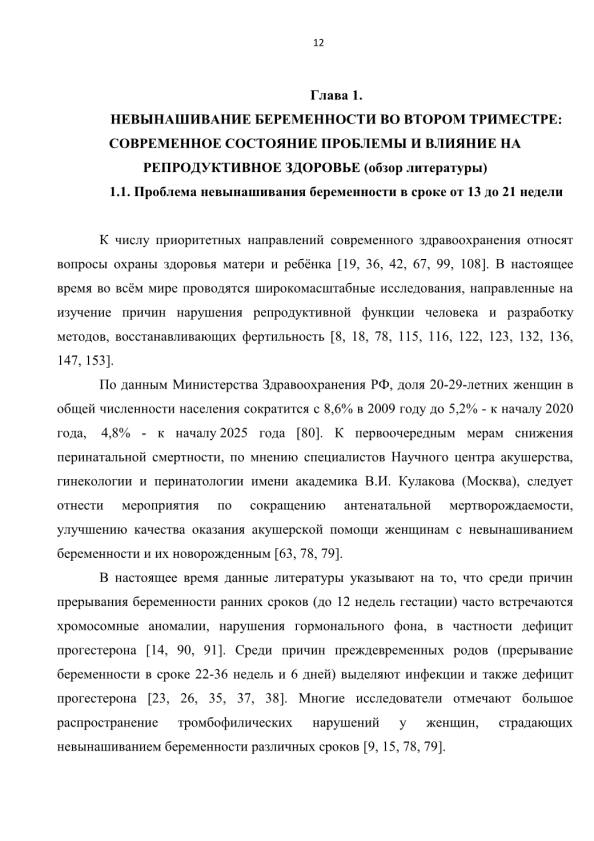 12

Глава 1.
НЕВЫНАШИВАНИЕ БЕРЕМЕННОСТИ ВО ВТОРОМ ТРИМЕСТРЕ: СОВРЕМЕННОЕ СОСТОЯНИЕ ПРОБЛЕМЫ И ВЛИЯНИЕ НА РЕПРОДУКТИВНОЕ ЗДОРОВЬЕ (обзор литературы)
1.1. Проблема невынашивания беременности в сроке от 13 до 21 недели

К числу приоритетных направлений современного здравоохранения относят вопросы охраны здоровья матери и ребёнка [19, 36, 42, 67, 99, 108]. В настоящее время во всём мире проводятся широкомасштабные исследования, направленные на изучение причин нарушения репродуктивной функции человека и разработку методов, восстанавливающих фертильность [8, 18, 78, 115, 116, 122, 123, 132, 136, 147, 153].

По данным Министерства Здравоохранения РФ, доля 20-29-летних женщин в общей численности населения сократится с 8,6% в 2009 году до 5,2% - к началу 2020 года, 4,8% - к началу 2025 года [80]. К первоочередным мерам снижения перинатальной смертности, по мнению специалистов Научного центра акушерства, гинекологии и перинатологии имени академика В.И. Кулакова (Москва), следует отнести мероприятия по сокращению антенатальной мертворождаемости, улучшению качества оказания акушерской помощи женщинам с невынашиванием беременности и их новорожденным [63, 78, 79].

В настоящее время данные литературы указывают на то, что среди причин прерывания беременности ранних сроков (до 12 недель гестации) часто встречаются хромосомные аномалии, нарушения гормонального фона, в частности дефицит прогестерона [14, 90, 91]. Среди причин преждевременных родов (прерывание беременности в сроке 22-36 недель и 6 дней) выделяют инфекции и также дефицит прогестерона [23, 26, 35, 37, 38]. Многие исследователи отмечают большое распространение тромбофилических нарушений у женщин, страдающих невынашиванием беременности различных сроков [9, 15, 78, 79].